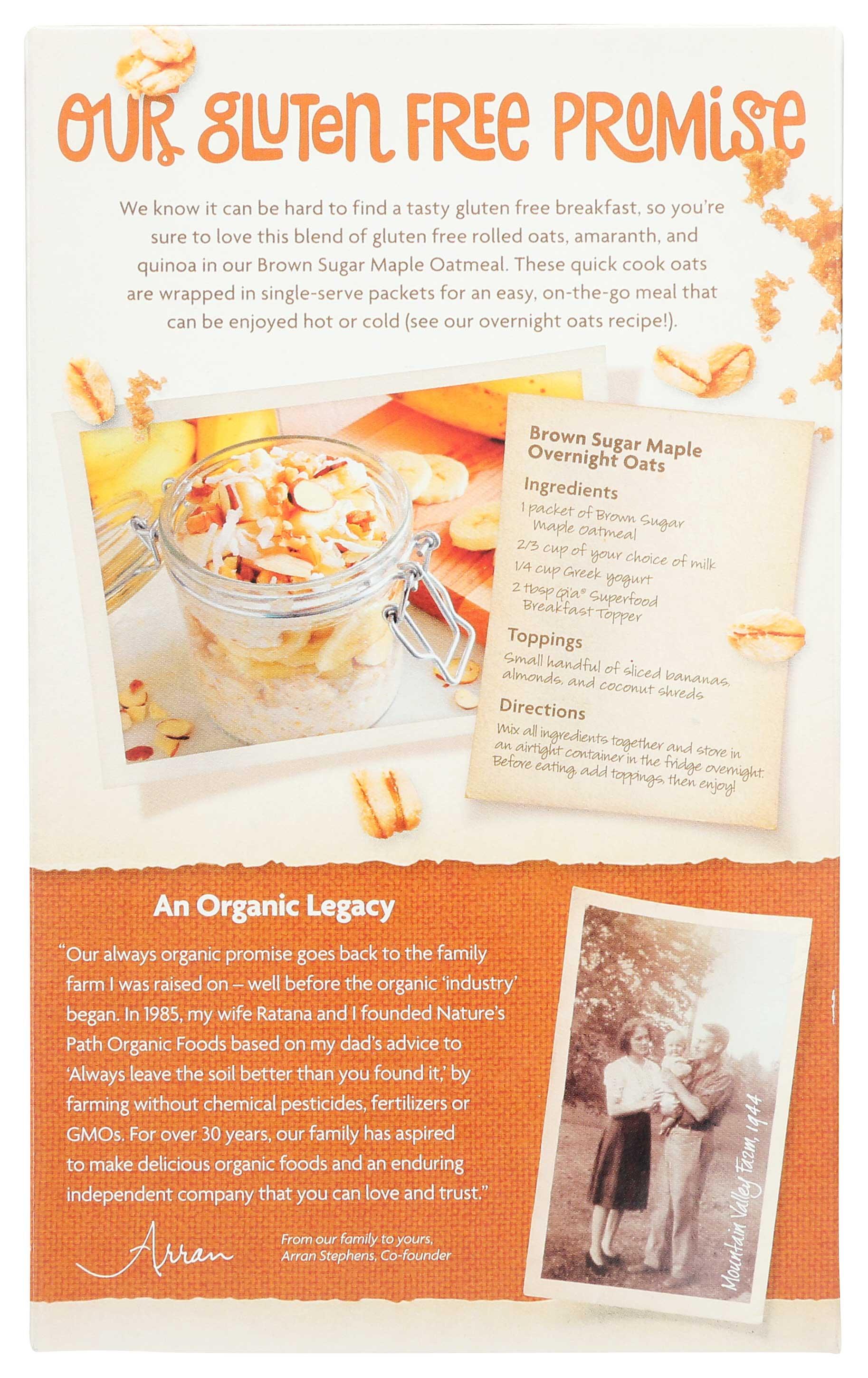 OUR GLUTEN FREE PROMISE

We know it can be hard to find a tasty gluten free breakfast, so you're sure to love this blend of gluten free rolled oats, amaranth, and quinoa in our Brown Sugar Maple Oatmeal. These quick cook oats are wrapped in single-serve packets for an easy, on-the-go meal that can be enjoyed hot or cold (see our overnight oats recipe!).

Brown Sugar Maple Overnight Oats

Ingredients
1 packet of Brown Sugar Maple Oatmeal
2/3 cup of your choice of milk
1/4 cup Greek yogurt
2 tbsp Qi'a® Superfood Breakfast Topper

Toppings
Small handful of sliced bananas, almonds, and coconut shreds

Directions
Mix all ingredients together and store in an airtight container in the fridge overnight. Before eating, add toppings, then enjoy!

An Organic Legacy

"Our always organic promise goes back to the family farm I was raised on – well before the organic 'industry' began. In 1985, my wife Ratana and I founded Nature's Path Organic Foods based on my dad's advice to 'Always leave the soil better than you found it,' by farming without chemical pesticides, fertilizers or GMOs. For over 30 years, our family has aspired to make delicious organic foods and an enduring independent company that you can love and trust."

Arran

From our family to yours,
Arran Stephens, Co-founder

Mountain Valley Farm, 1944